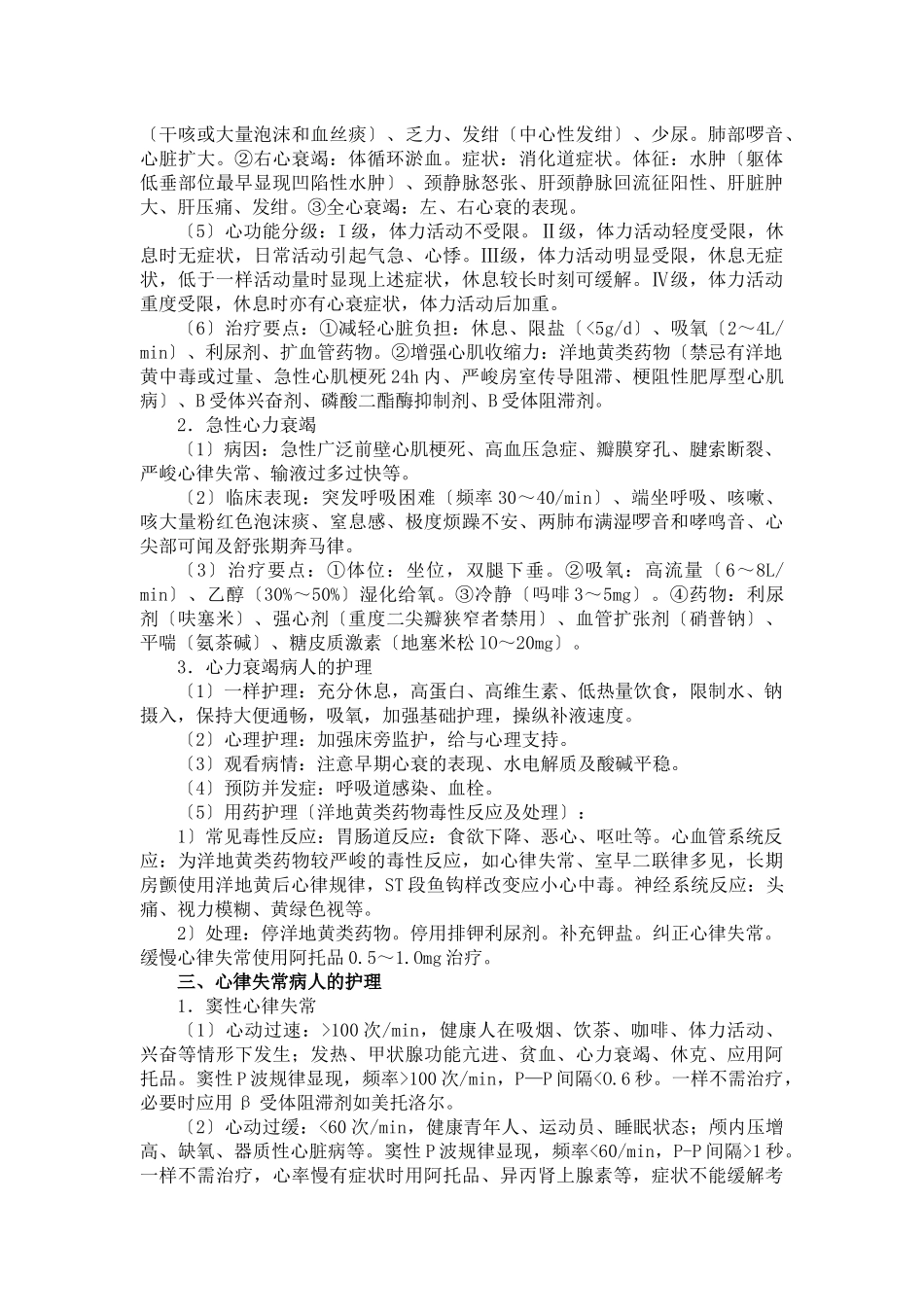 〔干咳或大量泡沫和血丝痰〕、乏力、发绀〔中心性发绀〕、少尿。肺部啰音、心脏扩大。②右心衰竭：体循环淤血。症状：消化道症状。体征：水肿〔躯体低垂部位最早显现凹陷性水肿〕、颈静脉怒张、肝颈静脉回流征阳性、肝脏肿大、肝压痛、发绀。③全心衰竭：左、右心衰的表现。

〔5〕心功能分级：Ⅰ级，体力活动不受限。Ⅱ级，体力活动轻度受限，休息时无症状，日常活动引起气急、心悸。Ⅲ级，体力活动明显受限，休息无症状，低于一样活动量时显现上述症状，休息较长时刻可缓解。Ⅳ级，体力活动重度受限，休息时亦有心衰症状，体力活动后加重。

〔6〕治疗要点：①减轻心脏负担：休息、限盐〔<5g/d〕、吸氧〔2～4L/min〕、利尿剂、扩血管药物。②增强心肌收缩力：洋地黄类药物〔禁忌有洋地黄中毒或过量、急性心肌梗死24h内、严峻房室传导阻滞、梗阻性肥厚型心肌病〕、B受体兴奋剂、磷酸二酯酶抑制剂、B受体阻滞剂。

2．急性心力衰竭

〔1〕病因：急性广泛前壁心肌梗死、高血压急症、瓣膜穿孔、腱索断裂、严峻心律失常、输液过多过快等。

〔2〕临床表现：突发呼吸困难〔频率30～40/min〕、端坐呼吸、咳嗽、咳大量粉红色泡沫痰、窒息感、极度烦躁不安、两肺布满湿啰音和哮鸣音、心尖部可闻及舒张期奔马律。

〔3〕治疗要点：①体位：坐位，双腿下垂。②吸氧：高流量〔6～8L/min〕、乙醇〔30%～50%〕湿化给氧。③冷静〔吗啡3～5mg〕。④药物：利尿剂〔呋塞米〕、强心剂〔重度二尖瓣狭窄者禁用〕、血管扩张剂〔硝普钠〕、平喘〔氨茶碱〕、糖皮质激素〔地塞米松10～20mg〕。

3．心力衰竭病人的护理

〔1〕一样护理：充分休息，高蛋白、高维生素、低热量饮食，限制水、钠摄入，保持大便通畅，吸氧，加强基础护理，操纵补液速度。

〔2〕心理护理：加强床旁监护，给与心理支持。

〔3〕观看病情：注意早期心衰的表现、水电解质及酸碱平稳。

〔4〕预防并发症：呼吸道感染、血栓。

〔5〕用药护理〔洋地黄类药物毒性反应及处理〕：

1〕常见毒性反应：胃肠道反应：食欲下降、恶心、呕吐等。心血管系统反应：为洋地黄类药物较严峻的毒性反应，如心律失常、室早二联律多见，长期房颤使用洋地黄后心律规律，ST段鱼钩样改变应小心中毒。神经系统反应：头痛、视力模糊、黄绿色视等。

2〕处理：停洋地黄类药物。停用排钾利尿剂。补充钾盐。纠正心律失常。缓慢心律失常使用阿托品0.5～1.0mg治疗。

三、心律失常病人的护理

1．窦性心律失常

〔1〕心动过速：>100次/min，健康人在吸烟、饮茶、咖啡、体力活动、兴奋等情形下发生；发热、甲状腺功能亢进、贫血、心力衰竭、休克、应用阿托品。窦性P波规律显现，频率>100次/min，P—P间隔<0.6秒。一样不需治疗，必要时应用β受体阻滞剂如美托洛尔。

〔2〕心动过缓：<60次/min，健康青年人、运动员、睡眠状态；颅内压增高、缺氧、器质性心脏病等。窦性P波规律显现，频率<60/min，P-P间隔>1秒。一样不需治疗，心率慢有症状时用阿托品、异丙肾上腺素等，症状不能缓解考